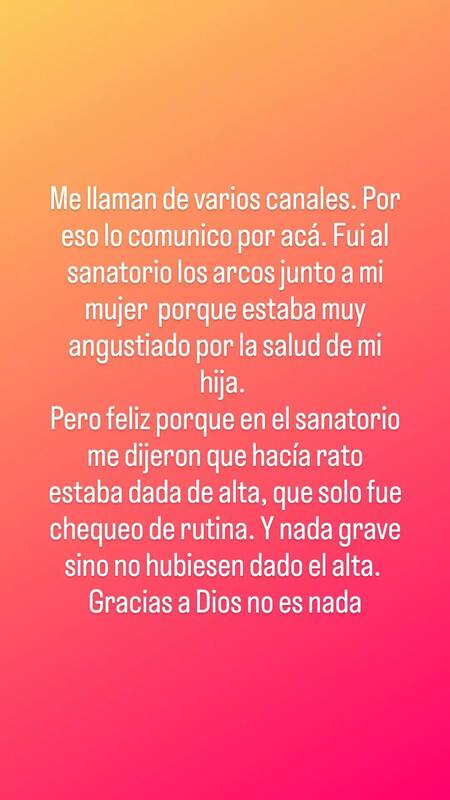 Me llaman de varios canales. Por eso lo comunico por acá. Fui al sanatorio los arcos junto a mi mujer  porque estaba muy angustiado por la salud de mi hija.
Pero feliz porque en el sanatorio me dijeron que hacía rato estaba dada de alta, que solo fue chequeo de rutina. Y nada grave sino no hubiesen dado el alta.
Gracias a Dios no es nada